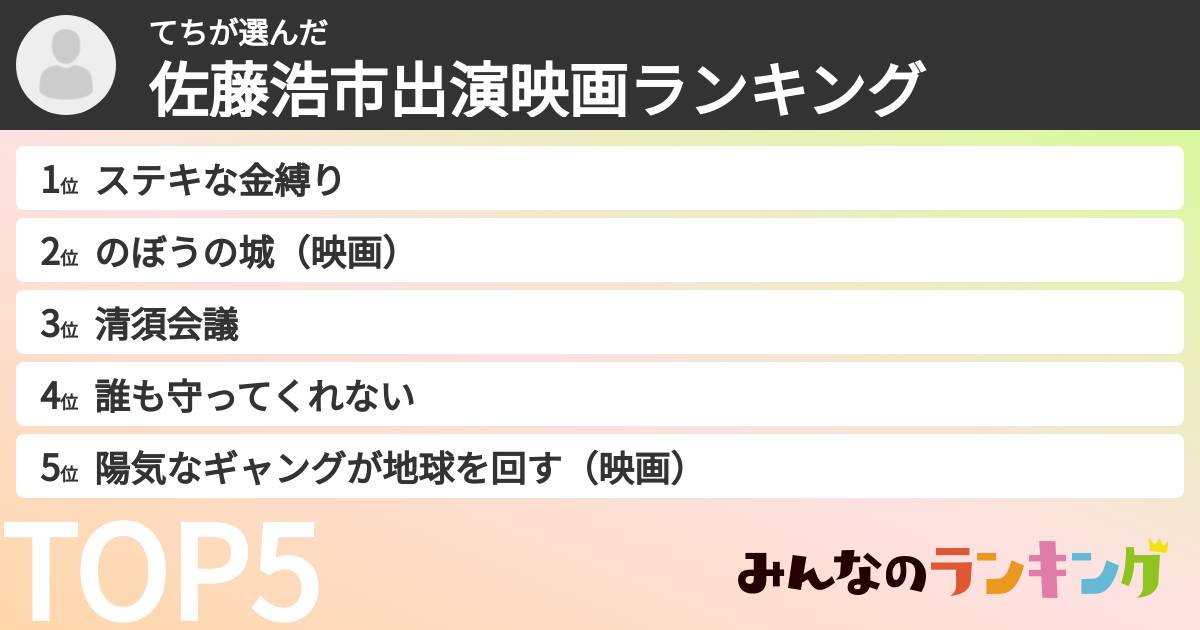 てちが選んだ
佐藤浩市出演映画ランキング

1位 ステキな金縛り
2位 のぼうの城（映画）
3位 清須会議
4位 誰も守ってくれない
5位 陽気なギャングが地球を回す（映画）

TOP5

みんなのランキング